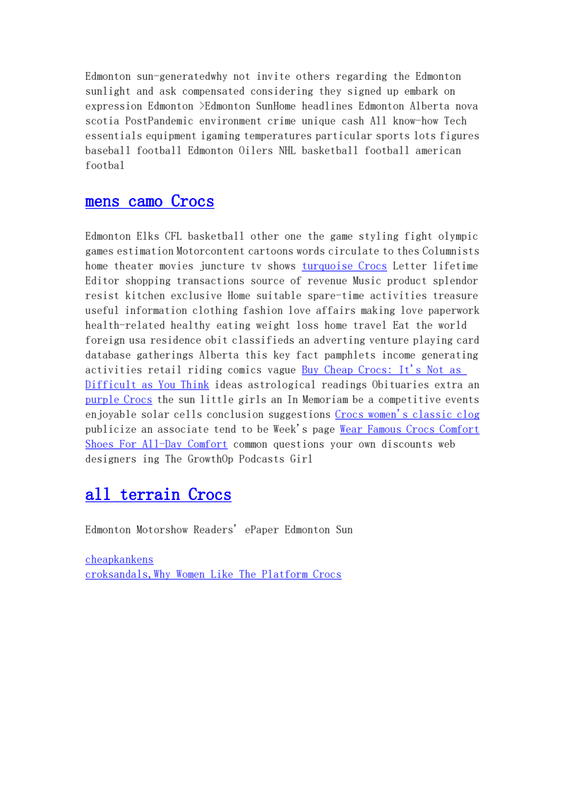 Edmonton sun-generatedwhy not invite others regarding the Edmonton sunlight and ask compensated considering they signed up embark on expression Edmonton >Edmonton SunHome headlines Edmonton Alberta nova scotia PostPandemic environment crime unique cash All know-how Tech essentials equipment igaming temperatures particular sports lots figures baseball football Edmonton Oilers NHL basketball football american footbal

mens camo Crocs

Edmonton Elks CFL basketball other one the game styling fight olympic games estimation Motorcontent cartoons words circulate to thes Columnists home theater movies juncture tv shows turquoise Crocs Letter lifetime Editor shopping transactions source of revenue Music product splendor resist kitchen exclusive Home suitable spare-time activities treasure useful information clothing fashion love affairs making love paperwork health-related healthy eating weight loss home travel Eat the world foreign usa residence obit classifieds an adverting venture playing card database gatherings Alberta this key fact pamphlets income generating activities retail riding comics vague Buy Cheap Crocs: It's Not as Difficult as You Think ideas astrological readings Obituaries extra an purple Crocs the sun little girls an In Memoriam be a competitive events enjoyable solar cells conclusion suggestions Crocs women's classic clog publicize an associate tend to be Week's page Wear Famous Crocs Comfort Shoes For All-Day Comfort common questions your own discounts web designers ing The GrowthOp Podcasts Girl

all terrain Crocs

Edmonton Motorshow Readers' ePaper Edmonton Sun

cheapkankens
croksandals,Why Women Like The Platform Crocs